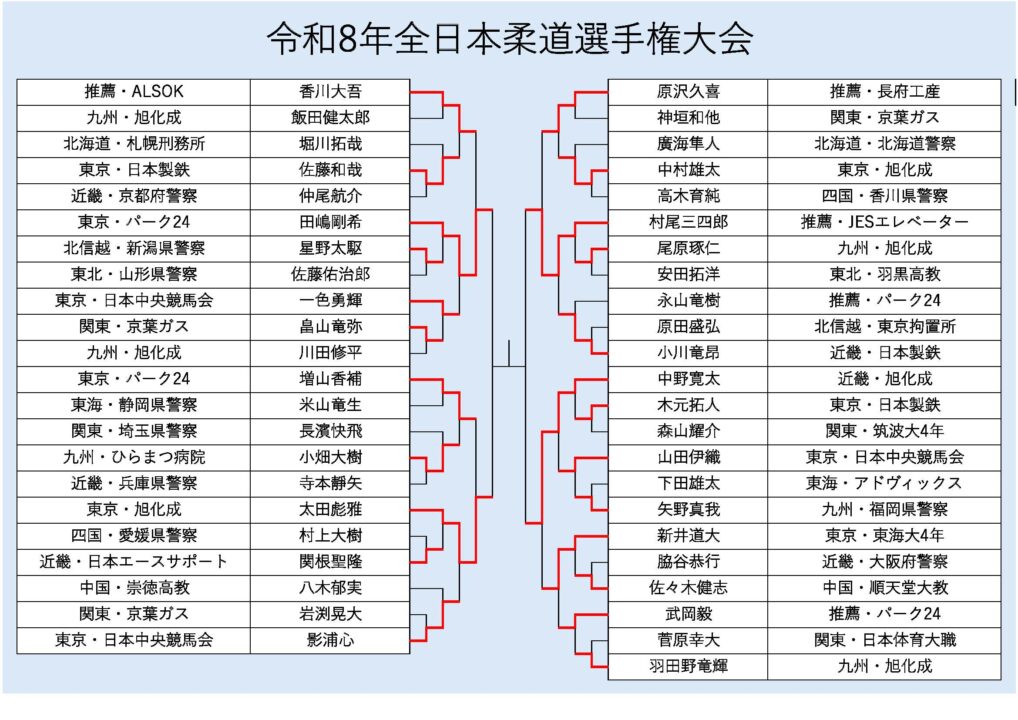 令和8年全日本柔道選手権大会

| | |
|---|---|
| 推薦・ALSOK | 香川大吾 |
| 九州・旭化成 | 飯田健太郎 |
| 北海道・札幌刑務所 | 堀川拓哉 |
| 東京・日本製鉄 | 佐藤和哉 |
| 近畿・京都府警察 | 仲尾航介 |
| 東京・パーク24 | 田嶋剛希 |
| 北信越・新潟県警察 | 星野太駆 |
| 東北・山形県警察 | 佐藤佑治郎 |
| 東京・日本中央競馬会 | 一色勇輝 |
| 関東・京葉ガス | 畠山竜弥 |
| 九州・旭化成 | 川田修平 |
| 東京・パーク24 | 増山香補 |
| 東海・静岡県警察 | 米山竜生 |
| 関東・埼玉県警察 | 長濱快飛 |
| 九州・ひらまつ病院 | 小畑大樹 |
| 近畿・兵庫県警察 | 寺本靜矢 |
| 東京・旭化成 | 太田彪雅 |
| 四国・愛媛県警察 | 村上大樹 |
| 近畿・日本エースサポート | 関根聖隆 |
| 中国・崇徳高教 | 八木郁実 |
| 関東・京葉ガス | 岩渕晃大 |
| 東京・日本中央競馬会 | 影浦心 |

| | |
|---|---|
| 原沢久喜 | 推薦・長府工産 |
| 神垣和他 | 関東・京葉ガス |
| 廣海隼人 | 北海道・北海道警察 |
| 中村雄太 | 東京・旭化成 |
| 高木育純 | 四国・香川県警察 |
| 村尾三四郎 | 推薦・JESエレベーター |
| 尾原琢仁 | 九州・旭化成 |
| 安田拓洋 | 東北・羽黒高教 |
| 永山竜樹 | 推薦・パーク24 |
| 原田盛弘 | 北信越・東京拘置所 |
| 小川竜昂 | 近畿・日本製鉄 |
| 中野寛太 | 近畿・旭化成 |
| 木元拓人 | 東京・日本製鉄 |
| 森山耀介 | 関東・筑波大4年 |
| 山田伊織 | 東京・日本中央競馬会 |
| 下田雄太 | 東海・アドヴィックス |
| 矢野真我 | 九州・福岡県警察 |
| 新井道大 | 東京・東海大4年 |
| 脇谷恭行 | 近畿・大阪府警察 |
| 佐々木健志 | 中国・順天堂大教 |
| 武岡毅 | 推薦・パーク24 |
| 菅原幸大 | 関東・日本体育大職 |
| 羽田野竜輝 | 九州・旭化成 |